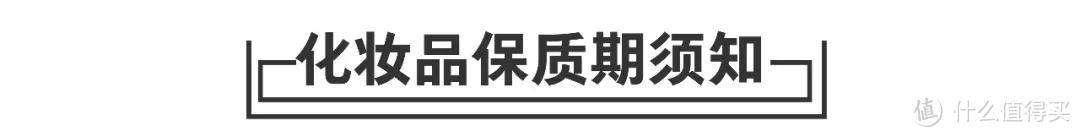 化妆品保质期须知

值 什么值得买